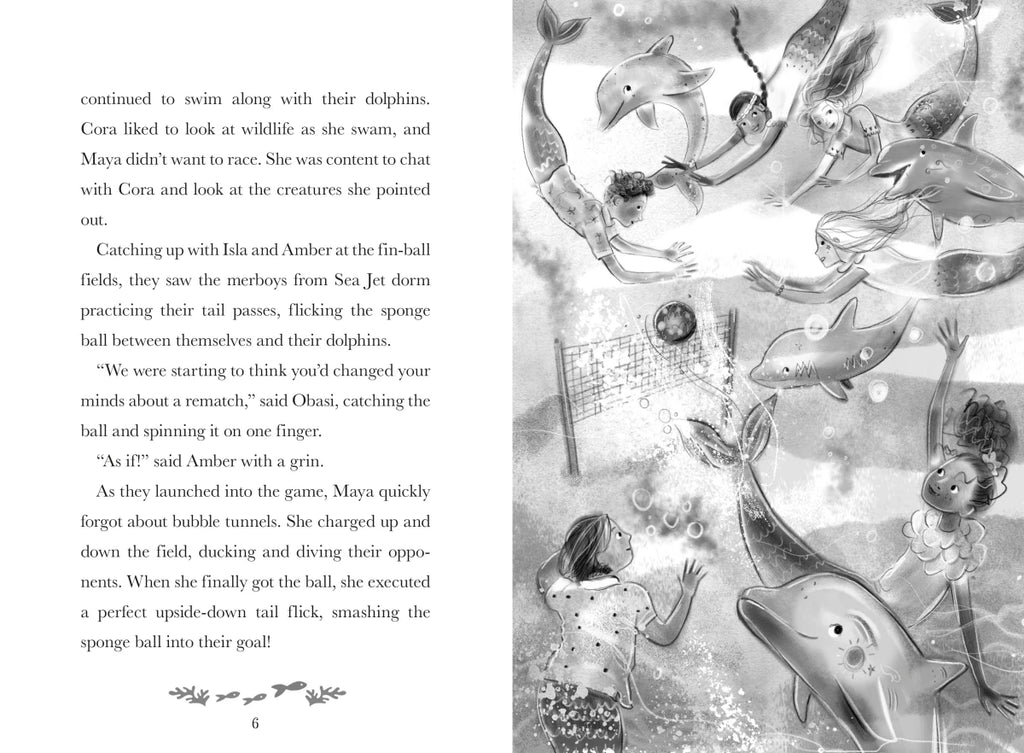 continued to swim along with their dolphins. Cora liked to look at wildlife as she swam, and Maya didn't want to race. She was content to chat with Cora and look at the creatures she pointed out.

Catching up with Isla and Amber at the fin-ball fields, they saw the merboys from Sea Jet dorm practicing their tail passes, flicking the sponge ball between themselves and their dolphins.

"We were starting to think you'd changed your minds about a rematch," said Obasi, catching the ball and spinning it on one finger.

"As if!" said Amber with a grin.

As they launched into the game, Maya quickly forgot about bubble tunnels. She charged up and down the field, ducking and diving their opponents. When she finally got the ball, she executed a perfect upside-down tail flick, smashing the sponge ball into their goal!

6